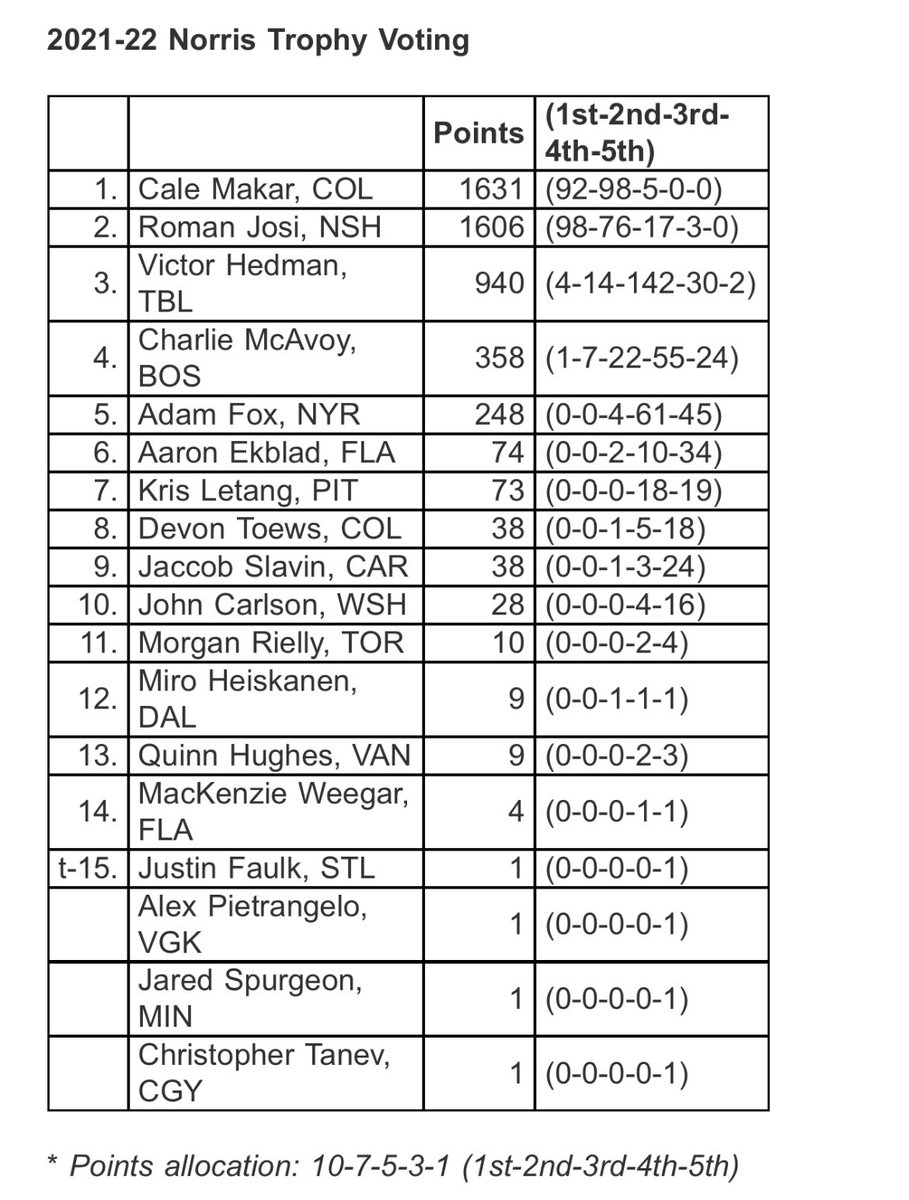 2021-22 Norris Trophy Voting

| | | Points | (1st-2nd-3rd-4th-5th) |
|---|---|---|---|
| 1. | Cale Makar, COL | 1631 | (92-98-5-0-0) |
| 2. | Roman Josi, NSH | 1606 | (98-76-17-3-0) |
| 3. | Victor Hedman, TBL | 940 | (4-14-142-30-2) |
| 4. | Charlie McAvoy, BOS | 358 | (1-7-22-55-24) |
| 5. | Adam Fox, NYR | 248 | (0-0-4-61-45) |
| 6. | Aaron Ekblad, FLA | 74 | (0-0-2-10-34) |
| 7. | Kris Letang, PIT | 73 | (0-0-0-18-19) |
| 8. | Devon Toews, COL | 38 | (0-0-1-5-18) |
| 9. | Jaccob Slavin, CAR | 38 | (0-0-1-3-24) |
| 10. | John Carlson, WSH | 28 | (0-0-0-4-16) |
| 11. | Morgan Rielly, TOR | 10 | (0-0-0-2-4) |
| 12. | Miro Heiskanen, DAL | 9 | (0-0-1-1-1) |
| 13. | Quinn Hughes, VAN | 9 | (0-0-0-2-3) |
| 14. | MacKenzie Weegar, FLA | 4 | (0-0-0-1-1) |
| t-15. | Justin Faulk, STL | 1 | (0-0-0-0-1) |
| | Alex Pietrangelo, VGK | 1 | (0-0-0-0-1) |
| | Jared Spurgeon, MIN | 1 | (0-0-0-0-1) |
| | Christopher Tanev, CGY | 1 | (0-0-0-0-1) |

* Points allocation: 10-7-5-3-1 (1st-2nd-3rd-4th-5th)